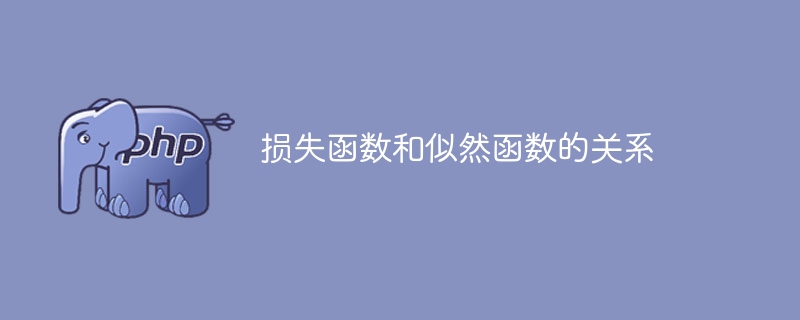 php

损失函数和似然函数的关系